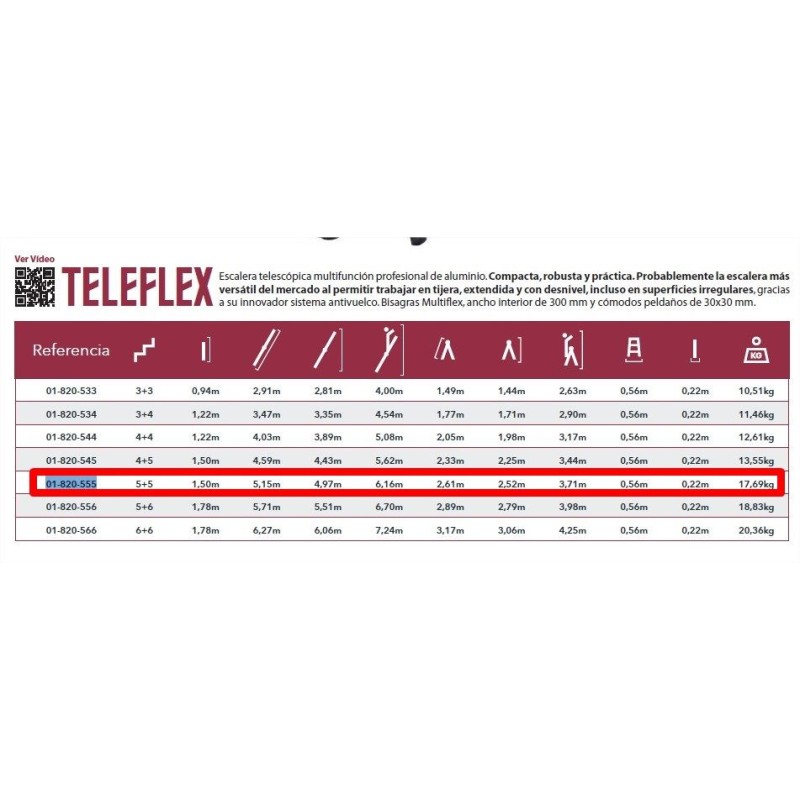 Ver Vídeo

TELEFLEX

Escalera telescópica multifunción profesional de aluminio. Compacta, robusta y práctica. Probablemente la escalera más versátil del mercado al permitir trabajar en tijera, extendida y con desnivel, incluso en superficies irregulares, gracias a su innovador sistema antivuelco. Bisagras Multiflex, ancho interior de 300 mm y cómodos peldaños de 30x30 mm.

| Referencia | | | | | | | | | | | KG |
|---|---|---|---|---|---|---|---|---|---|---|---|
| 01-820-533 | 3+3 | 0,94m | 2,91m | 2,81m | 4,00m | 1,49m | 1,44m | 2,63m | 0,56m | 0,22m | 10,51kg |
| 01-820-534 | 3+4 | 1,22m | 3,47m | 3,35m | 4,54m | 1,77m | 1,71m | 2,90m | 0,56m | 0,22m | 11,46kg |
| 01-820-544 | 4+4 | 1,22m | 4,03m | 3,89m | 5,08m | 2,05m | 1,98m | 3,17m | 0,56m | 0,22m | 12,61kg |
| 01-820-545 | 4+5 | 1,50m | 4,59m | 4,43m | 5,62m | 2,33m | 2,25m | 3,44m | 0,56m | 0,22m | 13,55kg |
| 01-820-555 | 5+5 | 1,50m | 5,15m | 4,97m | 6,16m | 2,61m | 2,52m | 3,71m | 0,56m | 0,22m | 17,69kg |
| 01-820-556 | 5+6 | 1,78m | 5,71m | 5,51m | 6,70m | 2,89m | 2,79m | 3,98m | 0,56m | 0,22m | 18,83kg |
| 01-820-566 | 6+6 | 1,78m | 6,27m | 6,06m | 7,24m | 3,17m | 3,06m | 4,25m | 0,56m | 0,22m | 20,36kg |